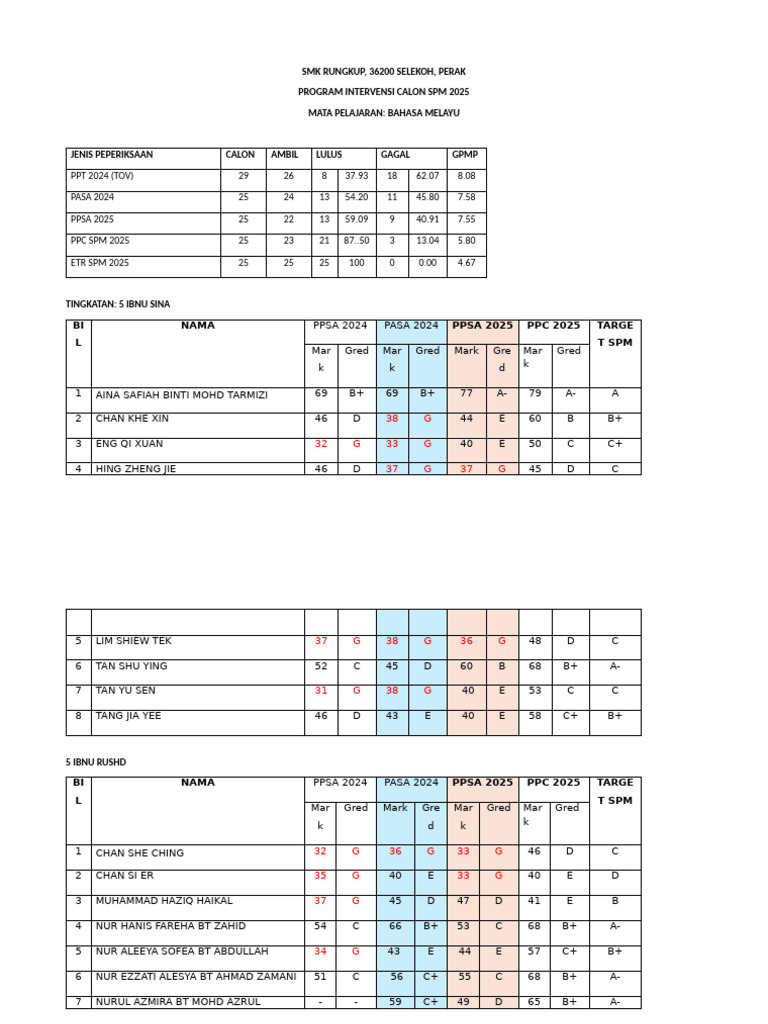 SMK RUNGKUP, 36200 SELEKOH, PERAK

PROGRAM INTERVENSI CALON SPM 2025

MATA PELAJARAN: BAHASA MELAYU

| JENIS PEPERIKSAAN | CALON | AMBIL | LULUS | | GAGAL | | GPMP |
|---|---|---|---|---|---|---|---|
| PPT 2024 (TOV) | 29 | 26 | 8 | 37.93 | 18 | 62.07 | 8.08 |
| PASA 2024 | 25 | 24 | 13 | 54.20 | 11 | 45.80 | 7.58 |
| PPSA 2025 | 25 | 22 | 13 | 59.09 | 9 | 40.91 | 7.55 |
| PPC SPM 2025 | 25 | 23 | 21 | 87..50 | 3 | 13.04 | 5.80 |
| ETR SPM 2025 | 25 | 25 | 25 | 100 | 0 | 0.00 | 4.67 |

TINGKATAN: 5 IBNU SINA

| BIL | NAMA | PPSA 2024 | | PASA 2024 | | PPSA 2025 | | PPC 2025 | | TARGET SPM |
|---|---|---|---|---|---|---|---|---|---|---|
| | | Mark | Gred | Mark | Gred | Mark | Gred | Mark | Gred | |
| 1 | AINA SAFIAH BINTI MOHD TARMIZI | 69 | B+ | 69 | B+ | 77 | A- | 79 | A- | A |
| 2 | CHAN KHE XIN | 46 | D | 38 | G | 44 | E | 60 | B | B+ |
| 3 | ENG QI XUAN | 32 | G | 33 | G | 40 | E | 50 | C | C+ |
| 4 | HING ZHENG JIE | 46 | D | 37 | G | 37 | G | 45 | D | C |

| | | | | | | | | | | |
|---|---|---|---|---|---|---|---|---|---|---|
| 5 | LIM SHIEW TEK | 37 | G | 38 | G | 36 | G | 48 | D | C |
| 6 | TAN SHU YING | 52 | C | 45 | D | 60 | B | 68 | B+ | A- |
| 7 | TAN YU SEN | 31 | G | 38 | G | 40 | E | 53 | C | C |
| 8 | TANG JIA YEE | 46 | D | 43 | E | 40 | E | 58 | C+ | B+ |

5 IBNU RUSHD

| BIL | NAMA | PPSA 2024 | | PASA 2024 | | PPSA 2025 | | PPC 2025 | | TARGET SPM |
|---|---|---|---|---|---|---|---|---|---|---|
| | | Mark | Gred | Mark | Gred | Mark | Gred | Mark | Gred | |
| 1 | CHAN SHE CHING | 32 | G | 36 | G | 33 | G | 46 | D | C |
| 2 | CHAN SI ER | 35 | G | 40 | E | 33 | G | 40 | E | D |
| 3 | MUHAMMAD HAZIQ HAIKAL | 37 | G | 45 | D | 47 | D | 41 | E | B |
| 4 | NUR HANIS FAREHA BT ZAHID | 54 | C | 66 | B+ | 53 | C | 68 | B+ | A- |
| 5 | NUR ALEEYA SOFEA BT ABDULLAH | 34 | G | 43 | E | 44 | E | 57 | C+ | B+ |
| 6 | NUR EZZATI ALESYA BT AHMAD ZAMANI | 51 | C | 56 | C+ | 55 | C | 68 | B+ | A- |
| 7 | NURUL AZMIRA BT MOHD AZRUL | - | - | 59 | C+ | 49 | D | 65 | B+ | A- |